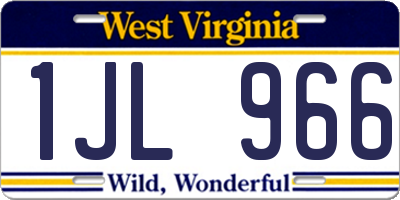 West Virginia

1JL 966

Wild, Wonderful